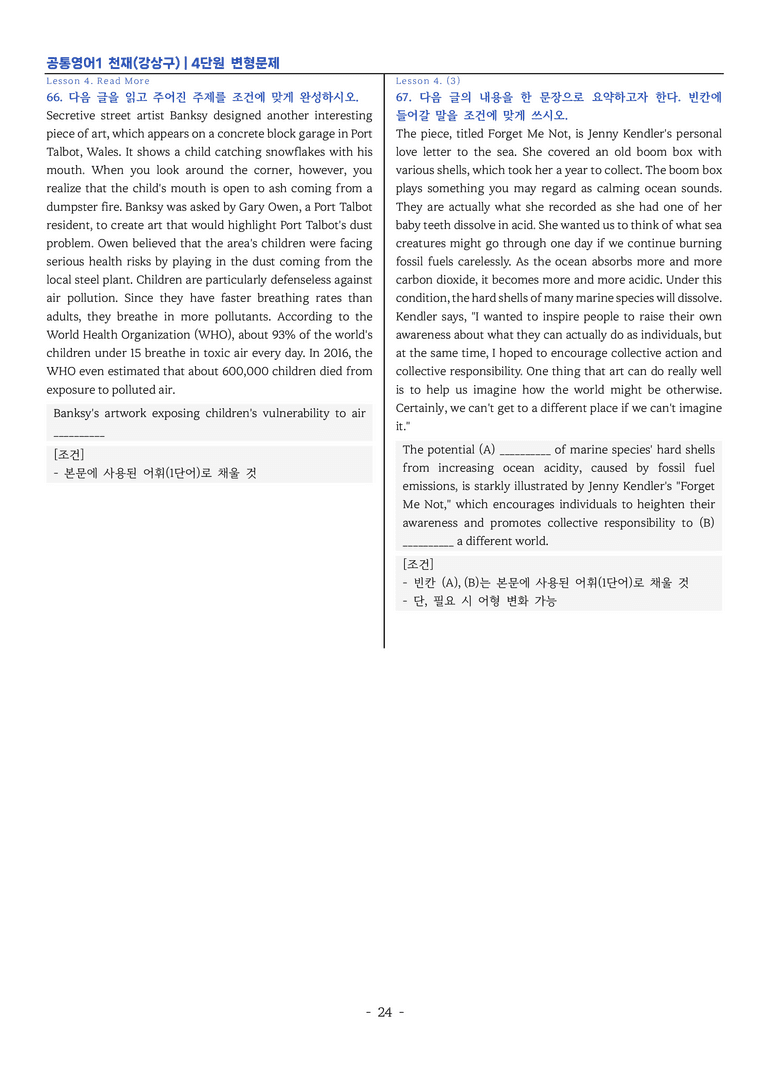 공통영어1 천재(강상구) | 4단원 변형문제

Lesson 4. Read More

66. 다음 글을 읽고 주어진 주제를 조건에 맞게 완성하시오.

Secretive street artist Banksy designed another interesting piece of art, which appears on a concrete block garage in Port Talbot, Wales. It shows a child catching snowflakes with his mouth. When you look around the corner, however, you realize that the child's mouth is open to ash coming from a dumpster fire. Banksy was asked by Gary Owen, a Port Talbot resident, to create art that would highlight Port Talbot's dust problem. Owen believed that the area's children were facing serious health risks by playing in the dust coming from the local steel plant. Children are particularly defenseless against air pollution. Since they have faster breathing rates than adults, they breathe in more pollutants. According to the World Health Organization (WHO), about 93% of the world's children under 15 breathe in toxic air every day. In 2016, the WHO even estimated that about 600,000 children died from exposure to polluted air.

Banksy's artwork exposing children's vulnerability to air ____

[조건]
- 본문에 사용된 어휘(1단어)로 채울 것

Lesson 4. (3)

67. 다음 글의 내용을 한 문장으로 요약하고자 한다. 빈칸에 들어갈 말을 조건에 맞게 쓰시오.

The piece, titled Forget Me Not, is Jenny Kendler's personal love letter to the sea. She covered an old boom box with various shells, which took her a year to collect. The boom box plays something you may regard as calming ocean sounds. They are actually what she recorded as she had one of her baby teeth dissolve in acid. She wanted us to think of what sea creatures might go through one day if we continue burning fossil fuels carelessly. As the ocean absorbs more and more carbon dioxide, it becomes more and more acidic. Under this condition, the hard shells of many marine species will dissolve. Kendler says, "I wanted to inspire people to raise their own awareness about what they can actually do as individuals, but at the same time, I hoped to encourage collective action and collective responsibility. One thing that art can do really well is to help us imagine how the world might be otherwise. Certainly, we can't get to a different place if we can't imagine it."

The potential (A) ____ of marine species' hard shells from increasing ocean acidity, caused by fossil fuel emissions, is starkly illustrated by Jenny Kendler's "Forget Me Not," which encourages individuals to heighten their awareness and promotes collective responsibility to (B) ____ a different world.

[조건]
- 빈칸 (A), (B)는 본문에 사용된 어휘(1단어)로 채울 것
- 단, 필요 시 어형 변화 가능

- 24 -